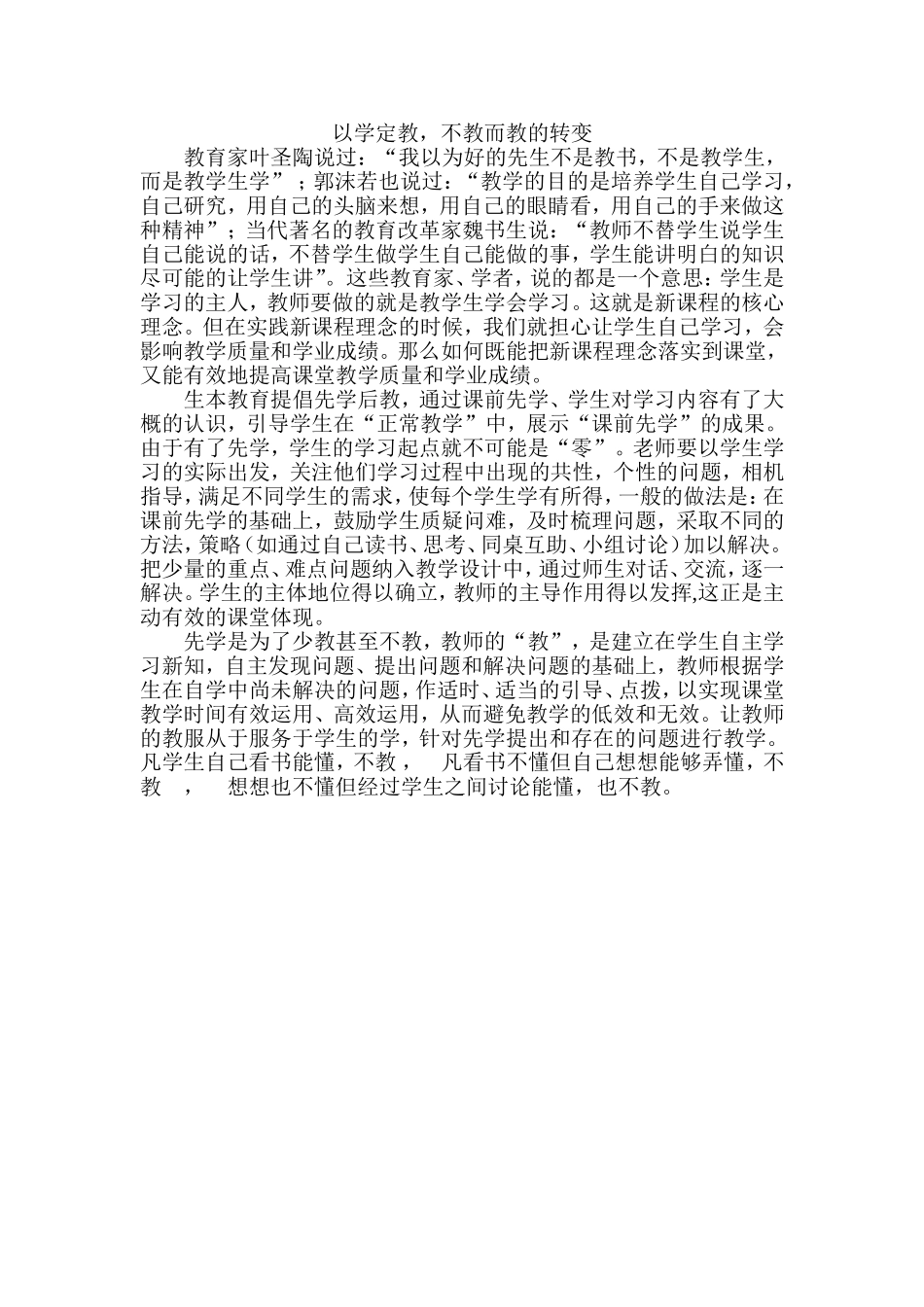 以学定教，不教而教的转变

教育家叶圣陶说过：“我以为好的先生不是教书，不是教学生，而是教学生学”；郭沫若也说过：“教学的目的是培养学生自己学习，自己研究，用自己的头脑来想，用自己的眼睛看，用自己的手来做这种精神”；当代著名的教育改革家魏书生说：“教师不替学生说学生自己能说的话，不替学生做学生自己能做的事，学生能讲明白的知识尽可能的让学生讲”。这些教育家、学者，说的都是一个意思：学生是学习的主人，教师要做的就是教学生学会学习。这就是新课程的核心理念。但在实践新课程理念的时候，我们就担心让学生自己学习，会影响教学质量和学业成绩。那么如何既能把新课程理念落实到课堂，又能有效地提高课堂教学质量和学业成绩。

生本教育提倡先学后教，通过课前先学、学生对学习内容有了大概的认识，引导学生在“正常教学”中，展示“课前先学”的成果。由于有了先学，学生的学习起点就不可能是“零”。老师要以学生学习的实际出发，关注他们学习过程中出现的共性，个性的问题，相机指导，满足不同学生的需求，使每个学生学有所得，一般的做法是：在课前先学的基础上，鼓励学生质疑问难，及时梳理问题，采取不同的方法，策略（如通过自己读书、思考、同桌互助、小组讨论）加以解决。把少量的重点、难点问题纳入教学设计中，通过师生对话、交流，逐一解决。学生的主体地位得以确立，教师的主导作用得以发挥,这正是主动有效的课堂体现。

先学是为了少教甚至不教，教师的“教”，是建立在学生自主学习新知，自主发现问题、提出问题和解决问题的基础上，教师根据学生在自学中尚未解决的问题，作适时、适当的引导、点拨，以实现课堂教学时间有效运用、高效运用，从而避免教学的低效和无效。让教师的教服从于服务于学生的学，针对先学提出和存在的问题进行教学。凡学生自己看书能懂，不教， 凡看书不懂但自己想想能够弄懂，不教， 想想也不懂但经过学生之间讨论能懂，也不教。